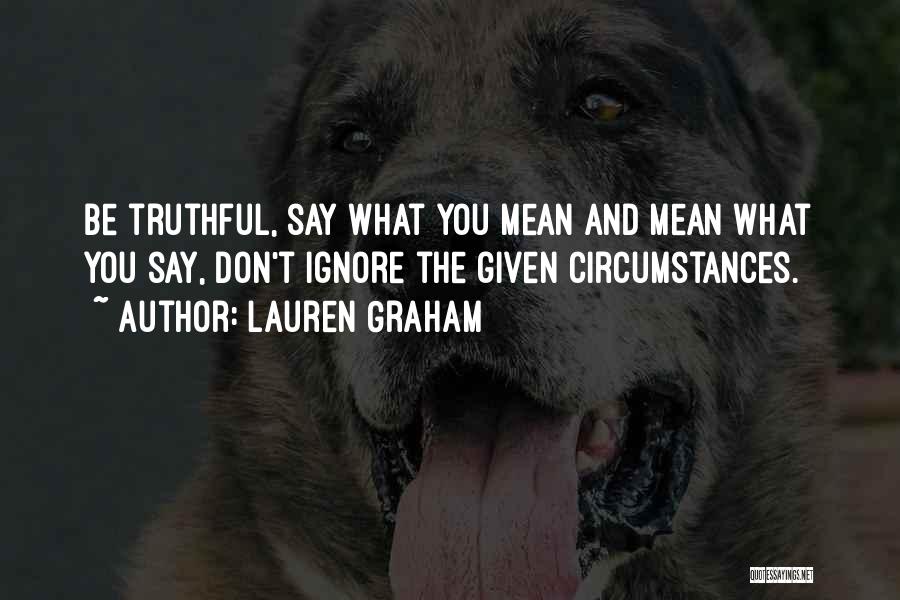 BE TRUTHFUL, SAY WHAT YOU MEAN AND MEAN WHAT YOU SAY, DON'T IGNORE THE GIVEN CIRCUMSTANCES.
~ AUTHOR: LAUREN GRAHAM

QUOTESSAYINGS.NET